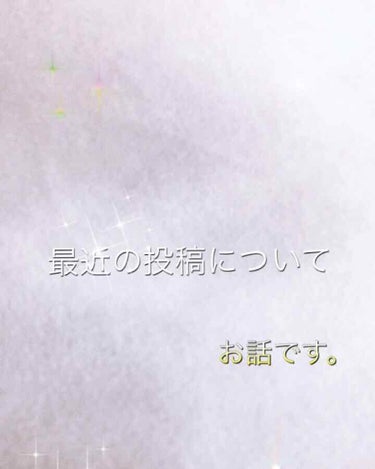 最近の投稿について

お話です。